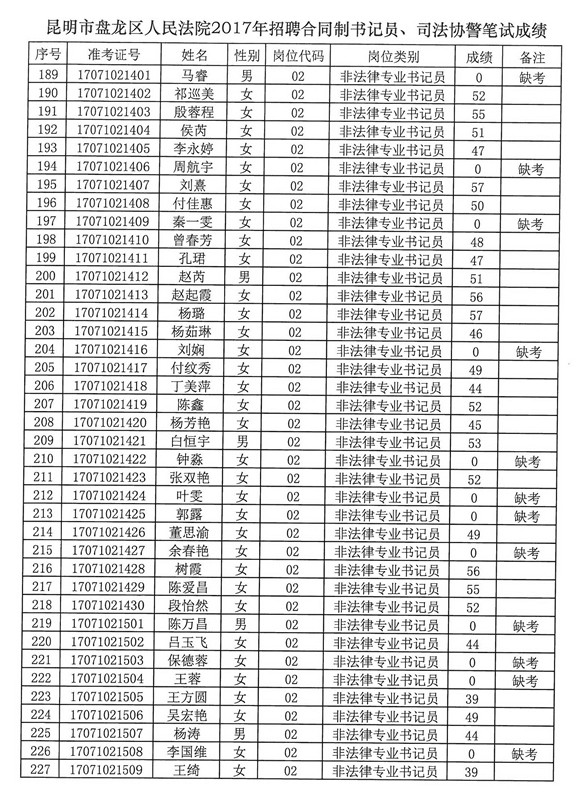 昆明市盘龙区人民法院2017年招聘合同制书记员、司法协警笔试成绩

| 序号 | 准考证号 | 姓名 | 性别 | 岗位代码 | 岗位类别 | 成绩 | 备注 |
|---|---|---|---|---|---|---|---|
| 189 | 17071021401 | 马睿 | 男 | 02 | 非法律专业书记员 | 0 | 缺考 |
| 190 | 17071021402 | 祁巡美 | 女 | 02 | 非法律专业书记员 | 52 | |
| 191 | 17071021403 | 殷蓉程 | 女 | 02 | 非法律专业书记员 | 55 | |
| 192 | 17071021404 | 侯芮 | 女 | 02 | 非法律专业书记员 | 51 | |
| 193 | 17071021405 | 李永婷 | 女 | 02 | 非法律专业书记员 | 47 | |
| 194 | 17071021406 | 周航宇 | 女 | 02 | 非法律专业书记员 | 0 | 缺考 |
| 195 | 17071021407 | 刘熹 | 女 | 02 | 非法律专业书记员 | 57 | |
| 196 | 17071021408 | 付佳惠 | 女 | 02 | 非法律专业书记员 | 50 | |
| 197 | 17071021409 | 秦一雯 | 女 | 02 | 非法律专业书记员 | 0 | 缺考 |
| 198 | 17071021410 | 曾春芳 | 女 | 02 | 非法律专业书记员 | 48 | |
| 199 | 17071021411 | 孔珺 | 女 | 02 | 非法律专业书记员 | 47 | |
| 200 | 17071021412 | 赵芮 | 男 | 02 | 非法律专业书记员 | 51 | |
| 201 | 17071021413 | 赵起霞 | 女 | 02 | 非法律专业书记员 | 56 | |
| 202 | 17071021414 | 杨璐 | 女 | 02 | 非法律专业书记员 | 57 | |
| 203 | 17071021415 | 杨茹琳 | 女 | 02 | 非法律专业书记员 | 46 | |
| 204 | 17071021416 | 刘娴 | 女 | 02 | 非法律专业书记员 | 0 | 缺考 |
| 205 | 17071021417 | 付纹秀 | 女 | 02 | 非法律专业书记员 | 49 | |
| 206 | 17071021418 | 丁美萍 | 女 | 02 | 非法律专业书记员 | 44 | |
| 207 | 17071021419 | 陈鑫 | 女 | 02 | 非法律专业书记员 | 52 | |
| 208 | 17071021420 | 杨芳艳 | 女 | 02 | 非法律专业书记员 | 45 | |
| 209 | 17071021421 | 白恒宇 | 男 | 02 | 非法律专业书记员 | 53 | |
| 210 | 17071021422 | 钟淼 | 女 | 02 | 非法律专业书记员 | 0 | 缺考 |
| 211 | 17071021423 | 张双艳 | 女 | 02 | 非法律专业书记员 | 52 | |
| 212 | 17071021424 | 叶雯 | 女 | 02 | 非法律专业书记员 | 0 | 缺考 |
| 213 | 17071021425 | 郭露 | 女 | 02 | 非法律专业书记员 | 0 | 缺考 |
| 214 | 17071021426 | 董思渝 | 女 | 02 | 非法律专业书记员 | 49 | |
| 215 | 17071021427 | 余春艳 | 女 | 02 | 非法律专业书记员 | 0 | 缺考 |
| 216 | 17071021428 | 树霞 | 女 | 02 | 非法律专业书记员 | 56 | |
| 217 | 17071021429 | 陈爱昌 | 女 | 02 | 非法律专业书记员 | 55 | |
| 218 | 17071021430 | 段怡然 | 女 | 02 | 非法律专业书记员 | 52 | |
| 219 | 17071021501 | 陈万昌 | 男 | 02 | 非法律专业书记员 | 0 | 缺考 |
| 220 | 17071021502 | 吕玉飞 | 女 | 02 | 非法律专业书记员 | 44 | |
| 221 | 17071021503 | 保德蓉 | 女 | 02 | 非法律专业书记员 | 0 | 缺考 |
| 222 | 17071021504 | 王蓉 | 女 | 02 | 非法律专业书记员 | 0 | 缺考 |
| 223 | 17071021505 | 王方圆 | 女 | 02 | 非法律专业书记员 | 39 | |
| 224 | 17071021506 | 吴宏艳 | 女 | 02 | 非法律专业书记员 | 49 | |
| 225 | 17071021507 | 杨涛 | 男 | 02 | 非法律专业书记员 | 44 | |
| 226 | 17071021508 | 李国维 | 女 | 02 | 非法律专业书记员 | 0 | 缺考 |
| 227 | 17071021509 | 王绮 | 女 | 02 | 非法律专业书记员 | 39 | |